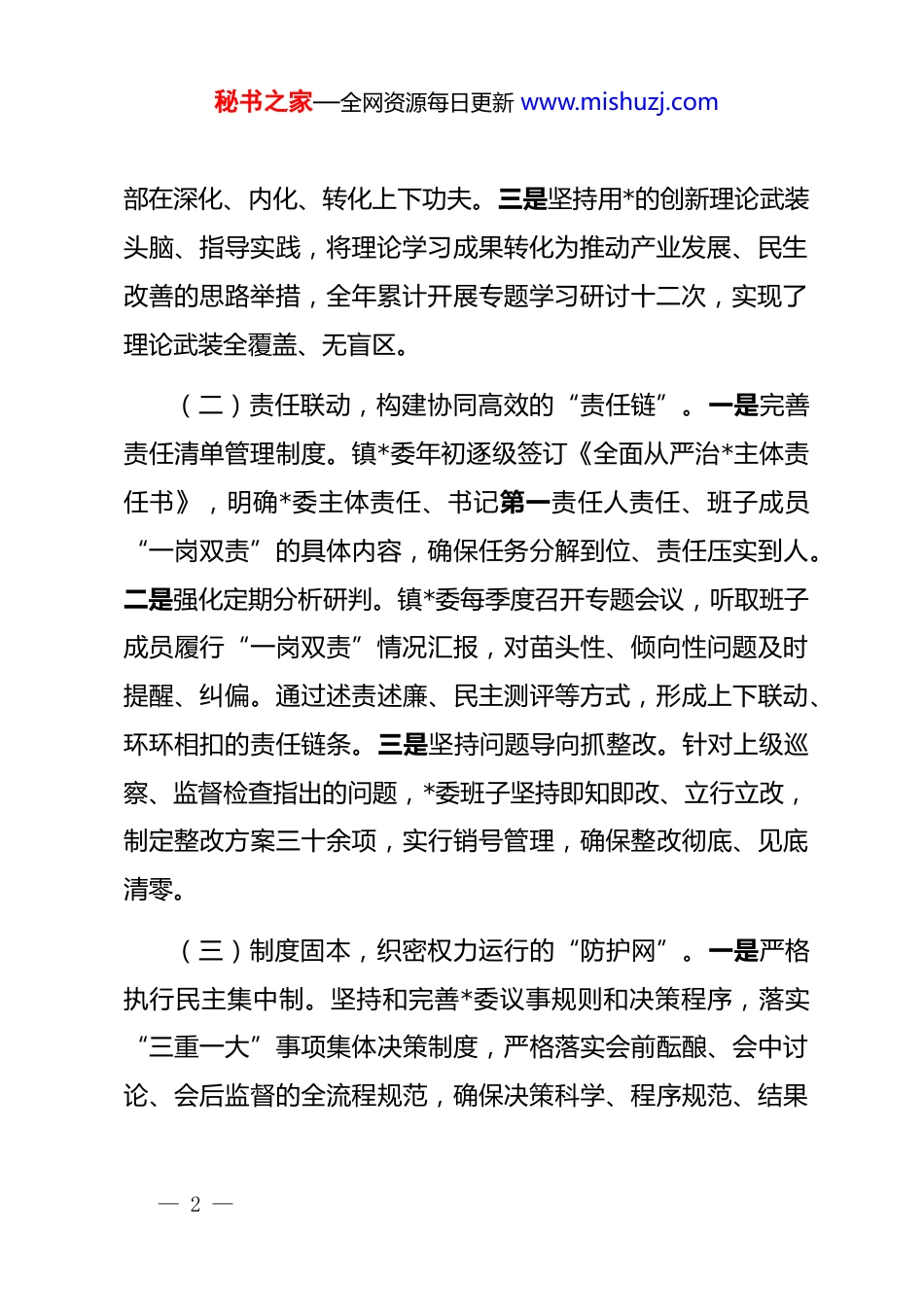 秘书之家—全网资源每日更新 www.mishuzj.com

部在深化、内化、转化上下功夫。三是坚持用*的创新理论武装头脑、指导实践，将理论学习成果转化为推动产业发展、民生改善的思路举措，全年累计开展专题学习研讨十二次，实现了理论武装全覆盖、无盲区。

（二）责任联动，构建协同高效的“责任链”。一是完善责任清单管理制度。镇*委年初逐级签订《全面从严治*主体责任书》，明确*委主体责任、书记第一责任人责任、班子成员“一岗双责”的具体内容，确保任务分解到位、责任压实到人。二是强化定期分析研判。镇*委每季度召开专题会议，听取班子成员履行“一岗双责”情况汇报，对苗头性、倾向性问题及时提醒、纠偏。通过述责述廉、民主测评等方式，形成上下联动、环环相扣的责任链条。三是坚持问题导向抓整改。针对上级巡察、监督检查指出的问题，*委班子坚持即知即改、立行立改，制定整改方案三十余项，实行销号管理，确保整改彻底、见底清零。

（三）制度固本，织密权力运行的“防护网”。一是严格执行民主集中制。坚持和完善*委议事规则和决策程序，落实“三重一大”事项集体决策制度，严格落实会前酝酿、会中讨论、会后监督的全流程规范，确保决策科学、程序规范、结果

— 2 —